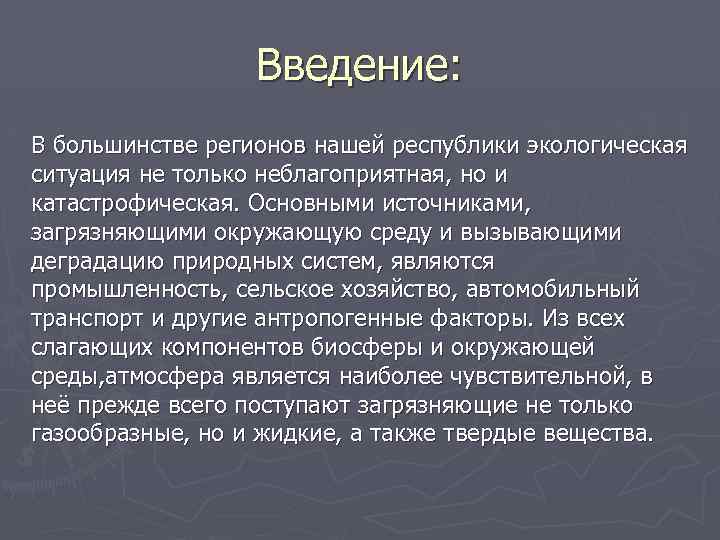 Введение:

В большинстве регионов нашей республики экологическая ситуация не только неблагоприятная, но и катастрофическая. Основными источниками, загрязняющими окружающую среду и вызывающими деградацию природных систем, являются промышленность, сельское хозяйство, автомобильный транспорт и другие антропогенные факторы. Из всех слагающих компонентов биосферы и окружающей среды,атмосфера является наиболее чувствительной, в неё прежде всего поступают загрязняющие не только газообразные, но и жидкие, а также твердые вещества.